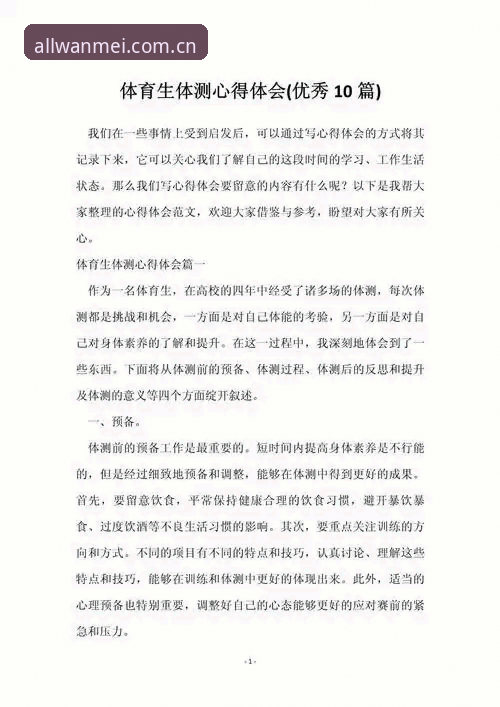 allwanmei.com.cn

体育生体测心得体会(优秀 10 篇)

我们在一些事情上受到启发后，可以通过写心得体会的方式将其记录下来，它可以关心我们了解自己的这段时间的学习、工作生活状态。那么我们写心得体会要留意的内容有什么呢？以下是我帮大家整理的心得体会范文，欢迎大家借鉴与参考，盼望对大家有所关心。

体育生体测心得体会篇一

作为一名体育生，在高校的四年中经受了诸多场的体测，每次体测都是挑战和机会，一方面是对自己体能的考验，另一方面是对自己对身体素养的了解和提升。在这一过程中，我深刻地体会到了一些东西。下面将从体测前的预备、体测过程、体测后的反思和提升及体测的意义等四个方面绽开叙述。

一、预备。

体测前的预备工作是最重要的。短时间内提高身体素养是不行能的，但是经过细致地预备和调整，能够在体测中得到更好的成果。首先，要留意饮食，平常保持健康合理的饮食习惯，避开暴饮暴食、过度饮酒等不良生活习惯的影响。其次，要重点关注训练的方向和方式。不同的项目有不同的特点和技巧，认真讨论、理解这些特点和技巧，能够在训练和体测中更好的体现出来。此外，适当的心理预备也特别重要，调整好自己的心态能够更好的应对赛前的紧急和压力。

- 1 -